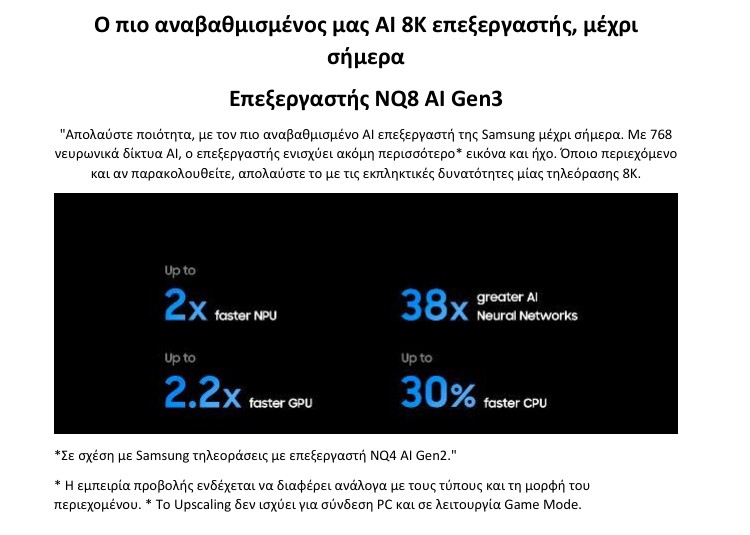 Ο πιο αναβαθμισμένος μας AI 8K επεξεργαστής, μέχρι σήμερα

Επεξεργαστής NQ8 AI Gen3

"Απολαύστε ποιότητα, με τον πιο αναβαθμισμένο AI επεξεργαστή της Samsung μέχρι σήμερα. Με 768 νευρωνικά δίκτυα AI, ο επεξεργαστής ενισχύει ακόμη περισσότερο* εικόνα και ήχο. Όποιο περιεχόμενο και αν παρακολουθείτε, απολαύστε το με τις εκπληκτικές δυνατότητες μίας τηλεόρασης 8K.

Up to
2x faster NPU

38x greater AI Neural Networks

Up to
2.2x faster GPU

Up to
30% faster CPU

*Σε σχέση με Samsung τηλεοράσεις με επεξεργαστή NQ4 AI Gen2."

* Η εμπειρία προβολής ενδέχεται να διαφέρει ανάλογα με τους τύπους και τη μορφή του περιεχομένου. * Το Upscaling δεν ισχύει για σύνδεση PC και σε λειτουργία Game Mode.